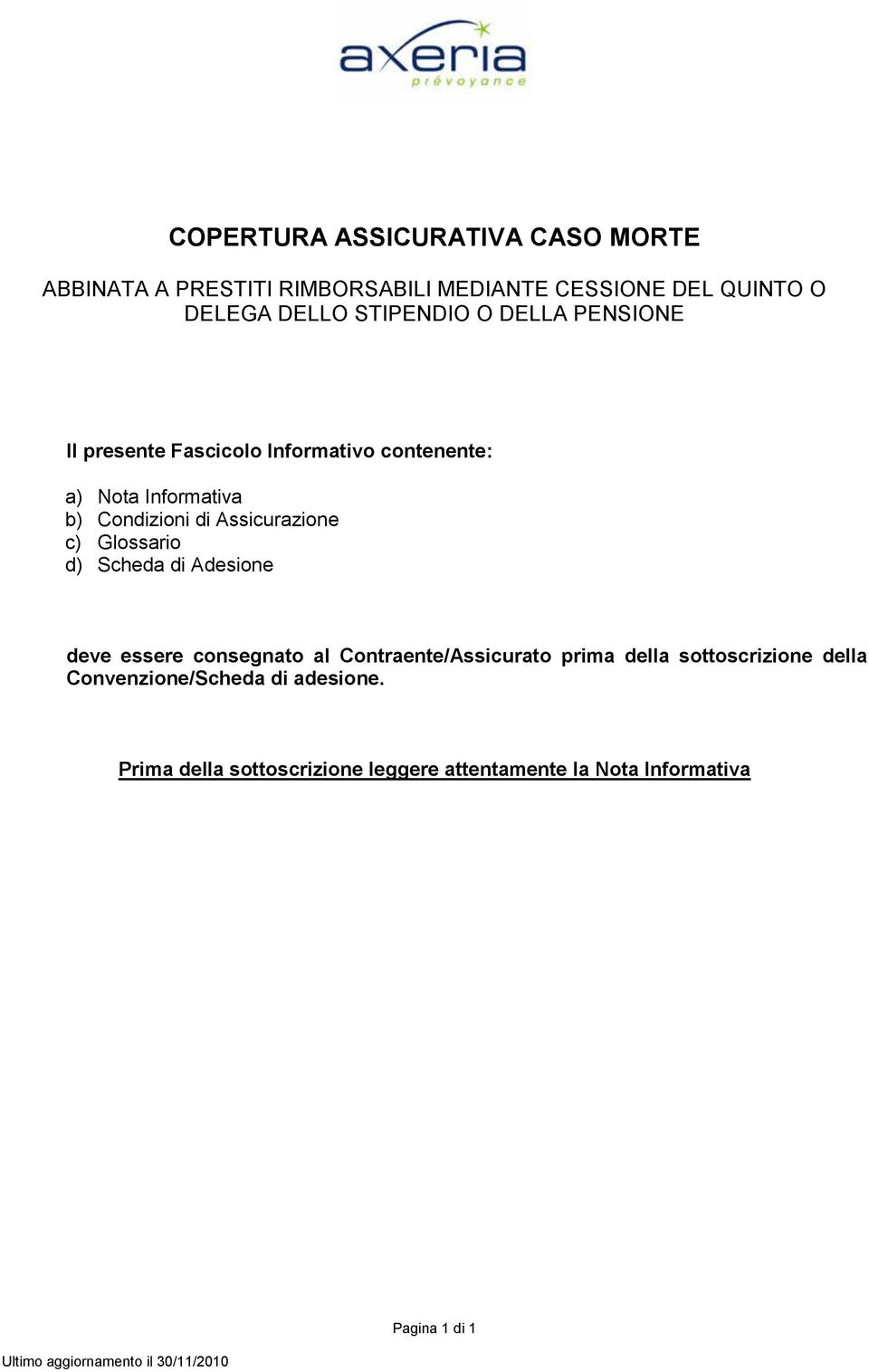 axeria
prévoyance

COPERTURA ASSICURATIVA CASO MORTE

ABBINATA A PRESTITI RIMBORSABILI MEDIANTE CESSIONE DEL QUINTO O DELEGA DELLO STIPENDIO O DELLA PENSIONE

Il presente Fascicolo Informativo contenente:

a) Nota Informativa
b) Condizioni di Assicurazione
c) Glossario
d) Scheda di Adesione

deve essere consegnato al Contraente/Assicurato prima della sottoscrizione della Convenzione/Scheda di adesione.

Prima della sottoscrizione leggere attentamente la Nota Informativa

Pagina 1 di 1

Ultimo aggiornamento il 30/11/2010